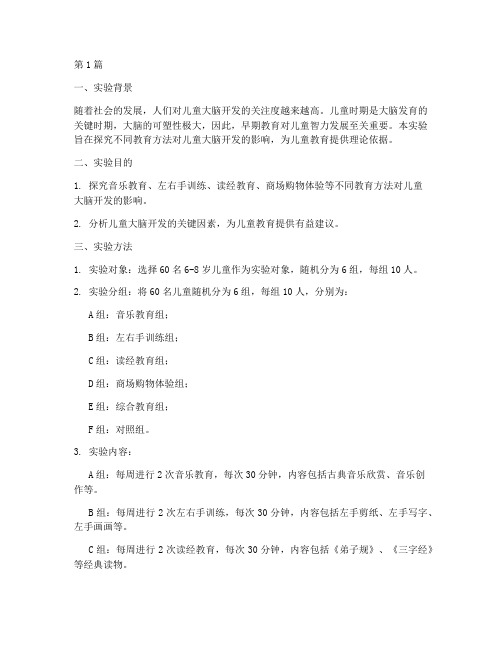 第1篇

一、实验背景

随着社会的发展，人们对儿童大脑开发的关注度越来越高。儿童时期是大脑发育的关键时期，大脑的可塑性极大，因此，早期教育对儿童智力发展至关重要。本实验旨在探究不同教育方法对儿童大脑开发的影响，为儿童教育提供理论依据。

二、实验目的

1. 探究音乐教育、左右手训练、读经教育、商场购物体验等不同教育方法对儿童大脑开发的影响。

2. 分析儿童大脑开发的关键因素，为儿童教育提供有益建议。

三、实验方法

1. 实验对象：选择60名6-8岁儿童作为实验对象，随机分为6组，每组10人。

2. 实验分组：将60名儿童随机分为6组，每组10人，分别为：

A组：音乐教育组；

B组：左右手训练组；

C组：读经教育组；

D组：商场购物体验组；

E组：综合教育组；

F组：对照组。

3. 实验内容：

A组：每周进行2次音乐教育，每次30分钟，内容包括古典音乐欣赏、音乐创作等。

B组：每周进行2次左右手训练，每次30分钟，内容包括左手剪纸、左手写字、左手画画等。

C组：每周进行2次读经教育，每次30分钟，内容包括《弟子规》、《三字经》等经典读物。